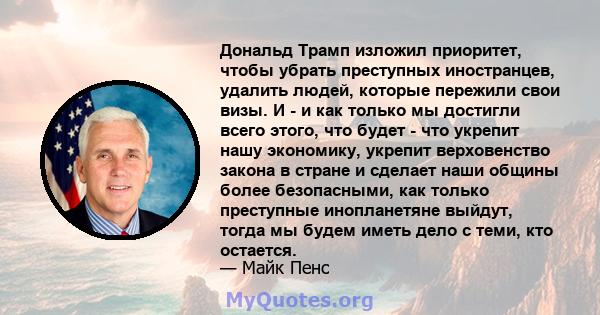 Дональд Трамп изложил приоритет, чтобы убрать преступных иностранцев, удалить людей, которые пережили свои визы. И - и как только мы достигли всего этого, что будет - что укрепит нашу экономику, укрепит верховенство закона в стране и сделает наши общины более безопасными, как только преступные инопланетяне выйдут, тогда мы будем иметь дело с теми, кто остается.
— Майк Пенс

MyQuotes.org